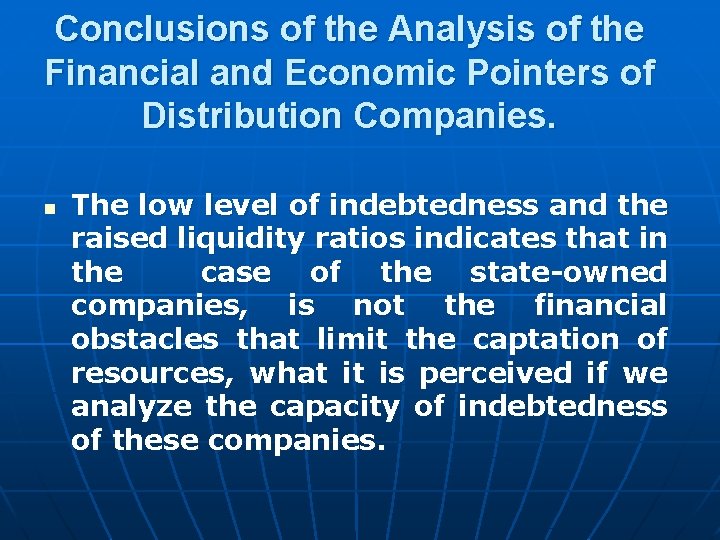 Conclusions of the Analysis of the Financial and Economic Pointers of Distribution Companies.

The low level of indebtedness and the raised liquidity ratios indicates that in the case of the state-owned companies, is not the financial obstacles that limit the captation of resources, what it is perceived if we analyze the capacity of indebtedness of these companies.